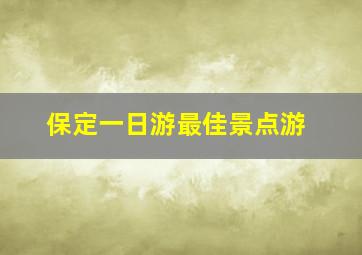 保定一日游最佳景点游